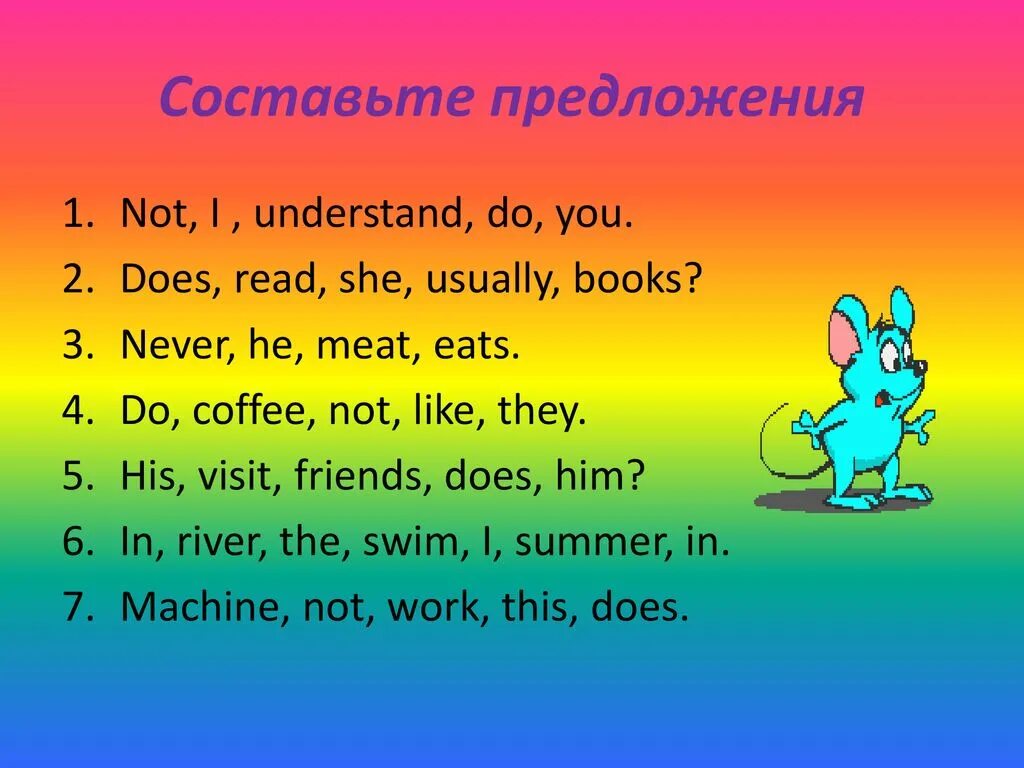 Составьте предложения

1. Not, I , understand, do, you.
2. Does, read, she, usually, books?
3. Never, he, meat, eats.
4. Do, coffee, not, like, they.
5. His, visit, friends, does, him?
6. In, river, the, swim, I, summer, in.
7. Machine, not, work, this, does.